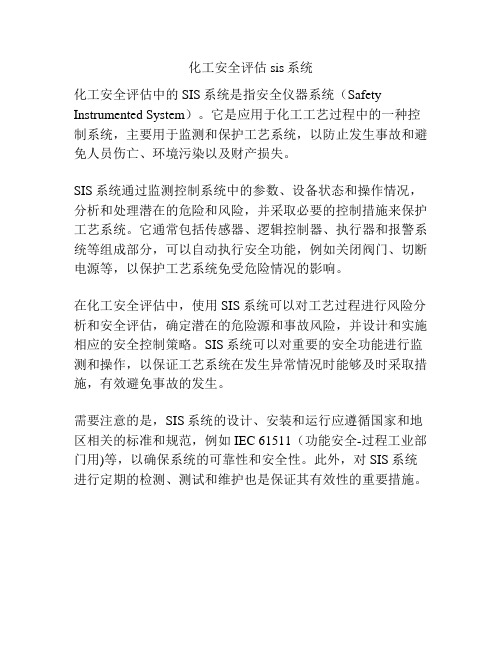 化工安全评估 sis 系统

化工安全评估中的 SIS 系统是指安全仪器系统（Safety Instrumented System）。它是应用于化工工艺过程中的一种控制系统，主要用于监测和保护工艺系统，以防止发生事故和避免人员伤亡、环境污染以及财产损失。

SIS 系统通过监测控制系统中的参数、设备状态和操作情况，分析和处理潜在的危险和风险，并采取必要的控制措施来保护工艺系统。它通常包括传感器、逻辑控制器、执行器和报警系统等组成部分，可以自动执行安全功能，例如关闭阀门、切断电源等，以保护工艺系统免受危险情况的影响。

在化工安全评估中，使用 SIS 系统可以对工艺过程进行风险分析和安全评估，确定潜在的危险源和事故风险，并设计和实施相应的安全控制策略。SIS 系统可以对重要的安全功能进行监测和操作，以保证工艺系统在发生异常情况时能够及时采取措施，有效避免事故的发生。

需要注意的是，SIS 系统的设计、安装和运行应遵循国家和地区相关的标准和规范，例如 IEC 61511（功能安全-过程工业部门用)等，以确保系统的可靠性和安全性。此外，对 SIS 系统进行定期的检测、测试和维护也是保证其有效性的重要措施。